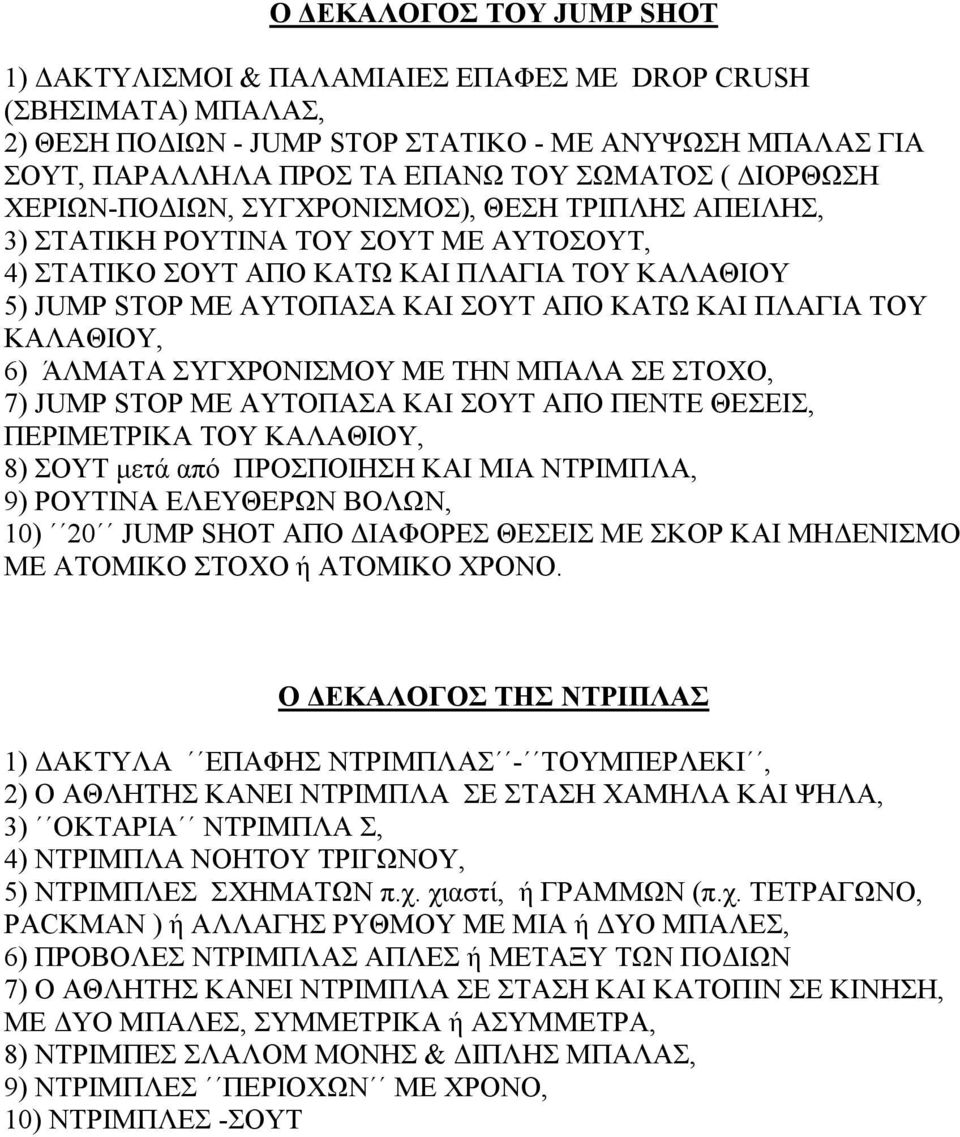 Ο ΔΕΚΑΛΟΓΟΣ ΤΟΥ JUMP SHOT

1) ΔΑΚΤΥΛΙΣΜΟΙ & ΠΑΛΑΜΙΑΙΕΣ ΕΠΑΦΕΣ ΜΕ DROP CRUSH (ΣΒΗΣΙΜΑΤΑ) ΜΠΑΛΑΣ,
2) ΘΕΣΗ ΠΟΔΙΩΝ - JUMP STOP ΣΤΑΤΙΚΟ - ΜΕ ΑΝΥΨΩΣΗ ΜΠΑΛΑΣ ΓΙΑ ΣΟΥΤ, ΠΑΡΑΛΛΗΛΑ ΠΡΟΣ ΤΑ ΕΠΑΝΩ ΤΟΥ ΣΩΜΑΤΟΣ ( ΔΙΟΡΘΩΣΗ ΧΕΡΙΩΝ-ΠΟΔΙΩΝ, ΣΥΓΧΡΟΝΙΣΜΟΣ), ΘΕΣΗ ΤΡΙΠΛΗΣ ΑΠΕΙΛΗΣ,
3) ΣΤΑΤΙΚΗ ΡΟΥΤΙΝΑ ΤΟΥ ΣΟΥΤ ΜΕ ΑΥΤΟΣΟΥΤ,
4) ΣΤΑΤΙΚΟ ΣΟΥΤ ΑΠΟ ΚΑΤΩ ΚΑΙ ΠΛΑΓΙΑ ΤΟΥ ΚΑΛΑΘΙΟΥ
5) JUMP STOP ΜΕ ΑΥΤΟΠΑΣΑ ΚΑΙ ΣΟΥΤ ΑΠΟ ΚΑΤΩ ΚΑΙ ΠΛΑΓΙΑ ΤΟΥ ΚΑΛΑΘΙΟΥ,
6) ΆΛΜΑΤΑ ΣΥΓΧΡΟΝΙΣΜΟΥ ΜΕ ΤΗΝ ΜΠΑΛΑ ΣΕ ΣΤΟΧΟ,
7) JUMP STOP ΜΕ ΑΥΤΟΠΑΣΑ ΚΑΙ ΣΟΥΤ ΑΠΟ ΠΕΝΤΕ ΘΕΣΕΙΣ, ΠΕΡΙΜΕΤΡΙΚΑ ΤΟΥ ΚΑΛΑΘΙΟΥ,
8) ΣΟΥΤ μετά από ΠΡΟΣΠΟΙΗΣΗ ΚΑΙ ΜΙΑ ΝΤΡΙΜΠΛΑ,
9) ΡΟΥΤΙΝΑ ΕΛΕΥΘΕΡΩΝ ΒΟΛΩΝ,
10) ΄΄20΄΄ JUMP SHOT ΑΠΟ ΔΙΑΦΟΡΕΣ ΘΕΣΕΙΣ ΜΕ ΣΚΟΡ ΚΑΙ ΜΗΔΕΝΙΣΜΟ ΜΕ ΑΤΟΜΙΚΟ ΣΤΟΧΟ ή ΑΤΟΜΙΚΟ ΧΡΟΝΟ.

Ο ΔΕΚΑΛΟΓΟΣ ΤΗΣ ΝΤΡΙΠΛΑΣ

1) ΔΑΚΤΥΛΑ ΄΄ΕΠΑΦΗΣ ΝΤΡΙΜΠΛΑΣ΄΄-΄΄ΤΟΥΜΠΕΡΛΕΚΙ΄΄,
2) Ο ΑΘΛΗΤΗΣ ΚΑΝΕΙ ΝΤΡΙΜΠΛΑ ΣΕ ΣΤΑΣΗ ΧΑΜΗΛΑ ΚΑΙ ΨΗΛΑ,
3) ΄΄ΟΚΤΑΡΙΑ΄΄ ΝΤΡΙΜΠΛΑ Σ,
4) ΝΤΡΙΜΠΛΑ ΝΟΗΤΟΥ ΤΡΙΓΩΝΟΥ,
5) ΝΤΡΙΜΠΛΕΣ ΣΧΗΜΑΤΩΝ π.χ. χιαστί, ή ΓΡΑΜΜΩΝ (π.χ. ΤΕΤΡΑΓΩΝΟ, PACKMAN ) ή ΑΛΛΑΓΗΣ ΡΥΘΜΟΥ ΜΕ ΜΙΑ ή ΔΥΟ ΜΠΑΛΕΣ,
6) ΠΡΟΒΟΛΕΣ ΝΤΡΙΜΠΛΑΣ ΑΠΛΕΣ ή ΜΕΤΑΞΥ ΤΩΝ ΠΟΔΙΩΝ
7) Ο ΑΘΛΗΤΗΣ ΚΑΝΕΙ ΝΤΡΙΜΠΛΑ ΣΕ ΣΤΑΣΗ ΚΑΙ ΚΑΤΟΠΙΝ ΣΕ ΚΙΝΗΣΗ, ΜΕ ΔΥΟ ΜΠΑΛΕΣ, ΣΥΜΜΕΤΡΙΚΑ ή ΑΣΥΜΜΕΤΡΑ,
8) ΝΤΡΙΜΠΕΣ ΣΛΑΛΟΜ ΜΟΝΗΣ & ΔΙΠΛΗΣ ΜΠΑΛΑΣ,
9) ΝΤΡΙΜΠΛΕΣ ΄΄ΠΕΡΙΟΧΩΝ΄΄ ΜΕ ΧΡΟΝΟ,
10) ΝΤΡΙΜΠΛΕΣ -ΣΟΥΤ